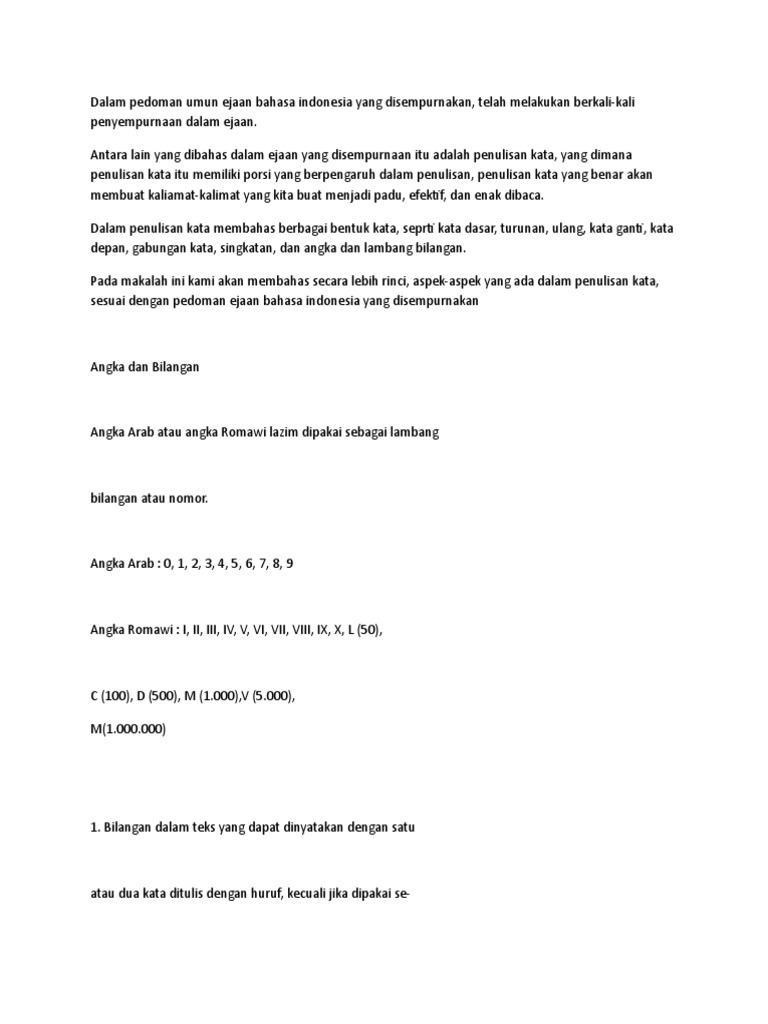 Dalam pedoman umun ejaan bahasa indonesia yang disempurnakan, telah melakukan berkali-kali penyempurnaan dalam ejaan.

Antara lain yang dibahas dalam ejaan yang disempurnaan itu adalah penulisan kata, yang dimana penulisan kata itu memiliki porsi yang berpengaruh dalam penulisan, penulisan kata yang benar akan membuat kaliamat-kalimat yang kita buat menjadi padu, efektif, dan enak dibaca.

Dalam penulisan kata membahas berbagai bentuk kata, seprti kata dasar, turunan, ulang, kata ganti, kata depan, gabungan kata, singkatan, dan angka dan lambang bilangan.

Pada makalah ini kami akan membahas secara lebih rinci, aspek-aspek yang ada dalam penulisan kata, sesuai dengan pedoman ejaan bahasa indonesia yang disempurnakan

Angka dan Bilangan

Angka Arab atau angka Romawi lazim dipakai sebagai lambang

bilangan atau nomor.

Angka Arab : 0, 1, 2, 3, 4, 5, 6, 7, 8, 9

Angka Romawi : I, II, III, IV, V, VI, VII, VIII, IX, X, L (50),

C (100), D (500), M (1.000),V (5.000),

M(1.000.000)

1. Bilangan dalam teks yang dapat dinyatakan dengan satu

atau dua kata ditulis dengan huruf, kecuali jika dipakai se-